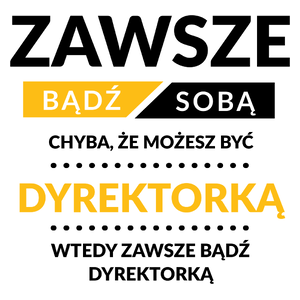 ZAWSZE

BĄDŹ SOBĄ

CHYBA, ŻE MOŻESZ BYĆ

DYREKTORKĄ

WTEDY ZAWSZE BĄDŹ DYREKTORKĄ